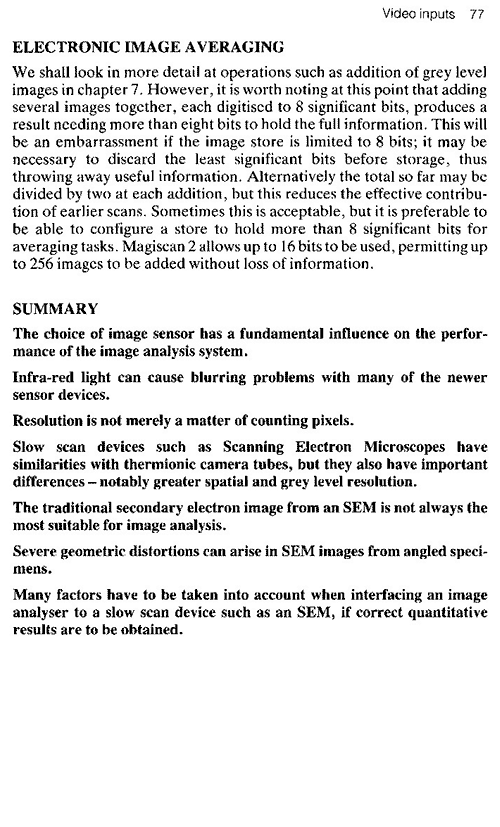 Video inputs 77

ELECTRONIC IMAGE AVERAGING

We shall look in more detail at operations such as addition of grey level images in chapter 7. However, it is worth noting at this point that adding several images together, each digitised to 8 significant bits, produces a result needing more than eight bits to hold the full information. This will be an embarrassment if the image store is limited to 8 bits; it may be necessary to discard the least significant bits before storage, thus throwing away useful information. Alternatively the total so far may be divided by two at each addition, but this reduces the effective contribution of earlier scans. Sometimes this is acceptable, but it is preferable to be able to configure a store to hold more than 8 significant bits for averaging tasks. Magiscan 2 allows up to 16 bits to be used, permitting up to 256 images to be added without loss of information.

SUMMARY

The choice of image sensor has a fundamental influence on the performance of the image analysis system.

Infra-red light can cause blurring problems with many of the newer sensor devices.

Resolution is not merely a matter of counting pixels.

Slow scan devices such as Scanning Electron Microscopes have similarities with thermionic camera tubes, but they also have important differences – notably greater spatial and grey level resolution.

The traditional secondary electron image from an SEM is not always the most suitable for image analysis.

Severe geometric distortions can arise in SEM images from angled specimens.

Many factors have to be taken into account when interfacing an image analyser to a slow scan device such as an SEM, if correct quantitative results are to be obtained.